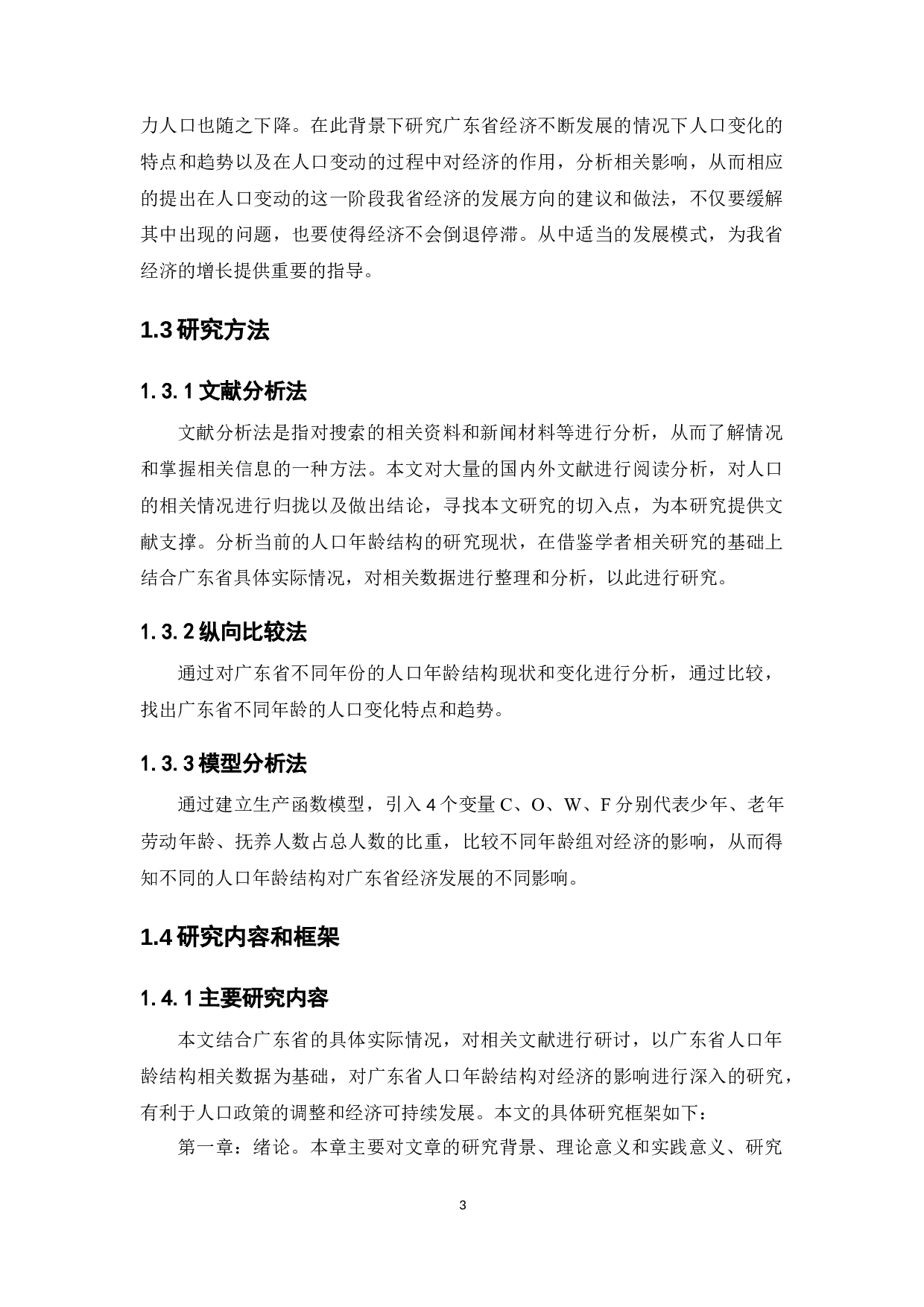 力人口也随之下降。在此背景下研究广东省经济不断发展的情况下人口变化的特点和趋势以及在人口变动的过程中对经济的作用，分析相关影响，从而相应的提出在人口变动的这一阶段我省经济的发展方向的建议和做法，不仅要缓解其中出现的问题，也要使得经济不会倒退停滞。从中适当的发展模式，为我省经济的增长提供重要的指导。

1.3 研究方法

1.3.1 文献分析法

文献分析法是指对搜索的相关资料和新闻材料等进行分析，从而了解情况和掌握相关信息的一种方法。本文对大量的国内外文献进行阅读分析，对人口的相关情况进行归拢以及做出结论，寻找本文研究的切入点，为本研究提供文献支撑。分析当前的人口年龄结构的研究现状，在借鉴学者相关研究的基础上结合广东省具体实际情况，对相关数据进行整理和分析，以此进行研究。

1.3.2 纵向比较法

通过对广东省不同年份的人口年龄结构现状和变化进行分析，通过比较，找出广东省不同年龄的人口变化特点和趋势。

1.3.3 模型分析法

通过建立生产函数模型，引入 4 个变量 C、O、W、F 分别代表少年、老年劳动年龄、抚养人数占总人数的比重，比较不同年龄组对经济的影响，从而得知不同的人口年龄结构对广东省经济发展的不同影响。

1.4 研究内容和框架

1.4.1 主要研究内容

本文结合广东省的具体实际情况，对相关文献进行研讨，以广东省人口年龄结构相关数据为基础，对广东省人口年龄结构对经济的影响进行深入的研究，有利于人口政策的调整和经济可持续发展。本文的具体研究框架如下：

第一章：绪论。本章主要对文章的研究背景、理论意义和实践意义、研究

3